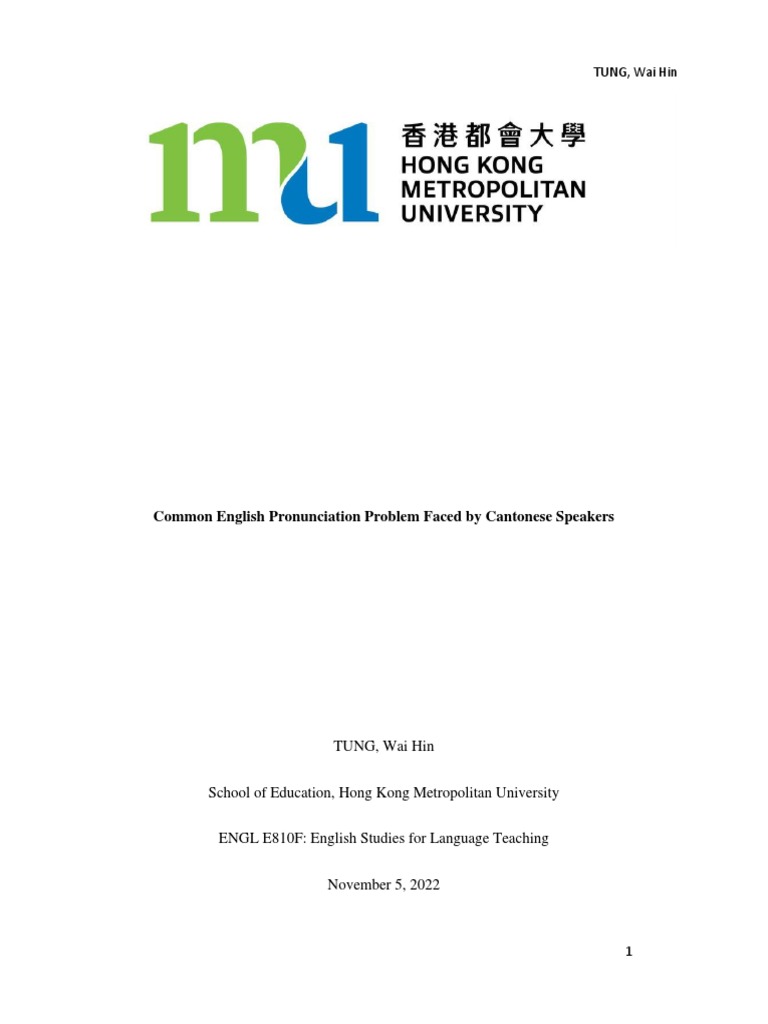 TUNG, Wai Hin

mu 香港都會大學
HONG KONG
METROPOLITAN
UNIVERSITY

Common English Pronunciation Problem Faced by Cantonese Speakers

TUNG, Wai Hin

School of Education, Hong Kong Metropolitan University

ENGL E810F: English Studies for Language Teaching

November 5, 2022

1